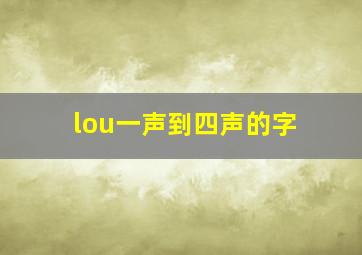 lou一声到四声的字